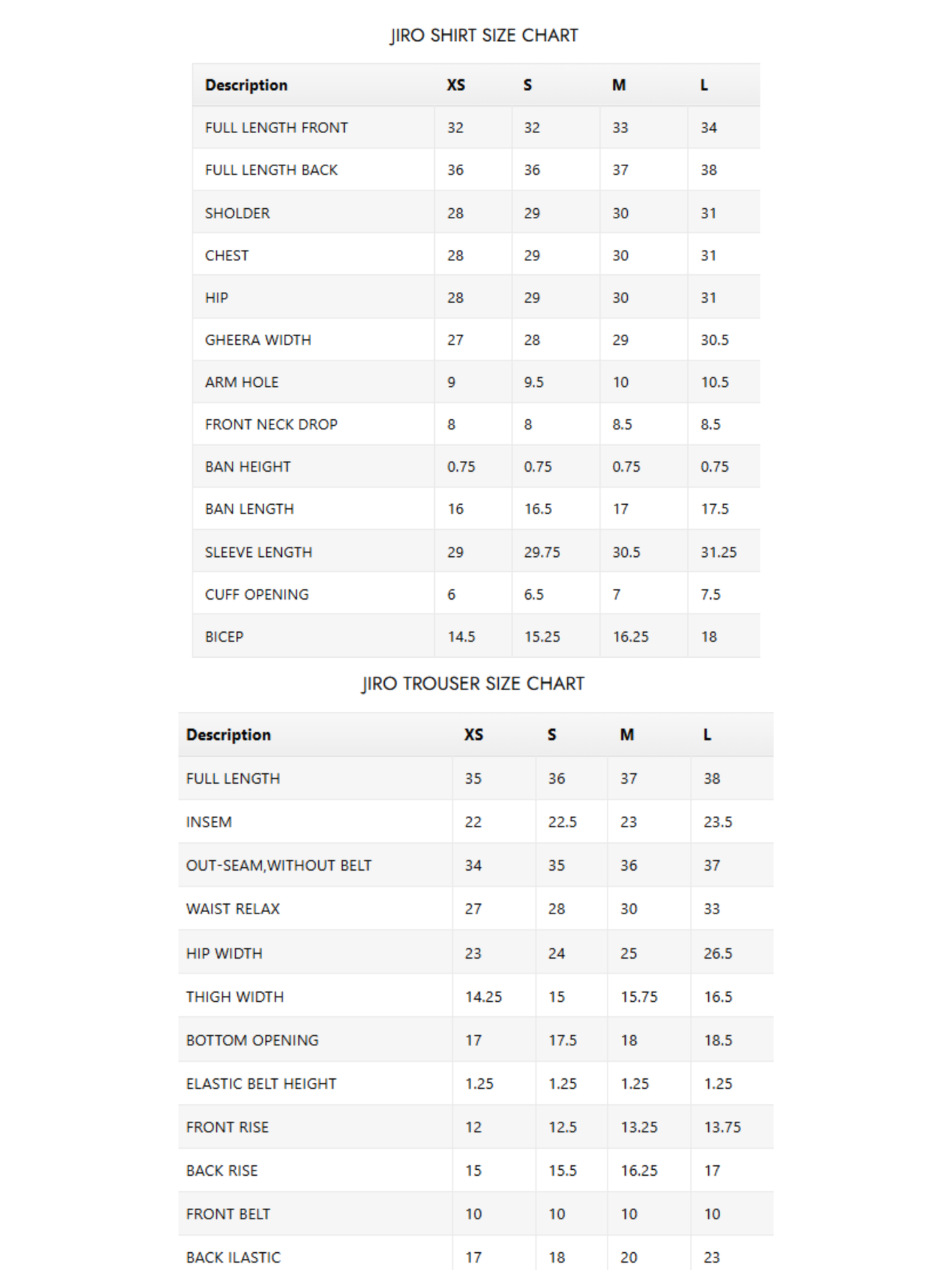 JIRO SHIRT SIZE CHART

| Description | XS | S | M | L |
|---|---|---|---|---|
| FULL LENGTH FRONT | 32 | 32 | 33 | 34 |
| FULL LENGTH BACK | 36 | 36 | 37 | 38 |
| SHOLDER | 28 | 29 | 30 | 31 |
| CHEST | 28 | 29 | 30 | 31 |
| HIP | 28 | 29 | 30 | 31 |
| GHEERA WIDTH | 27 | 28 | 29 | 30.5 |
| ARM HOLE | 9 | 9.5 | 10 | 10.5 |
| FRONT NECK DROP | 8 | 8 | 8.5 | 8.5 |
| BAN HEIGHT | 0.75 | 0.75 | 0.75 | 0.75 |
| BAN LENGTH | 16 | 16.5 | 17 | 17.5 |
| SLEEVE LENGTH | 29 | 29.75 | 30.5 | 31.25 |
| CUFF OPENING | 6 | 6.5 | 7 | 7.5 |
| BICEP | 14.5 | 15.25 | 16.25 | 18 |

JIRO TROUSER SIZE CHART

| Description | XS | S | M | L |
|---|---|---|---|---|
| FULL LENGTH | 35 | 36 | 37 | 38 |
| INSEM | 22 | 22.5 | 23 | 23.5 |
| OUT-SEAM,WITHOUT BELT | 34 | 35 | 36 | 37 |
| WAIST RELAX | 27 | 28 | 30 | 33 |
| HIP WIDTH | 23 | 24 | 25 | 26.5 |
| THIGH WIDTH | 14.25 | 15 | 15.75 | 16.5 |
| BOTTOM OPENING | 17 | 17.5 | 18 | 18.5 |
| ELASTIC BELT HEIGHT | 1.25 | 1.25 | 1.25 | 1.25 |
| FRONT RISE | 12 | 12.5 | 13.25 | 13.75 |
| BACK RISE | 15 | 15.5 | 16.25 | 17 |
| FRONT BELT | 10 | 10 | 10 | 10 |
| BACK ILASTIC | 17 | 18 | 20 | 23 |